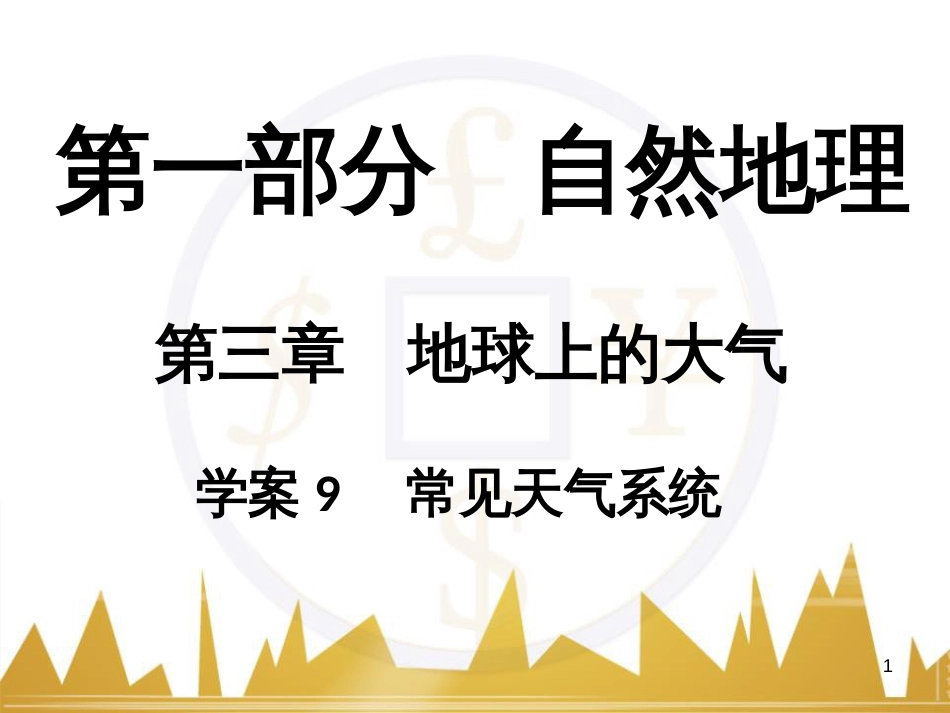 第一部分　自然地理

第三章　地球上的大气

学案 9　常见天气系统

1